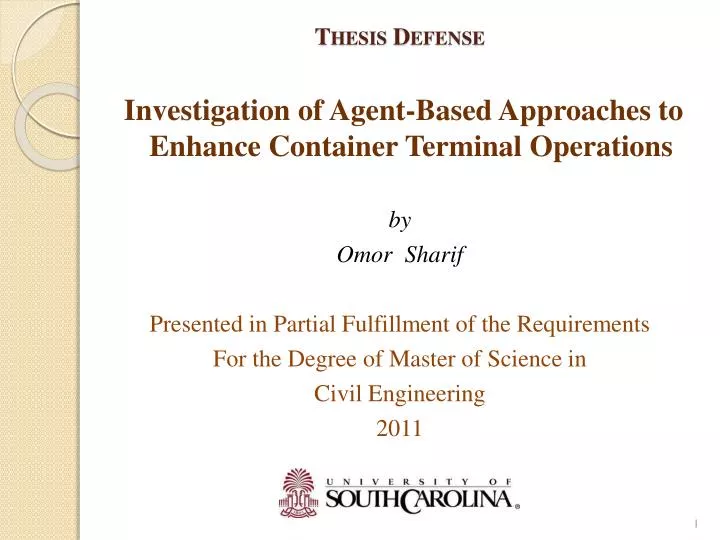 THESIS DEFENSE

Investigation of Agent-Based Approaches to Enhance Container Terminal Operations

by
Omor Sharif

Presented in Partial Fulfillment of the Requirements
For the Degree of Master of Science in
Civil Engineering
2011

UNIVERSITY OF SOUTH CAROLINA

1